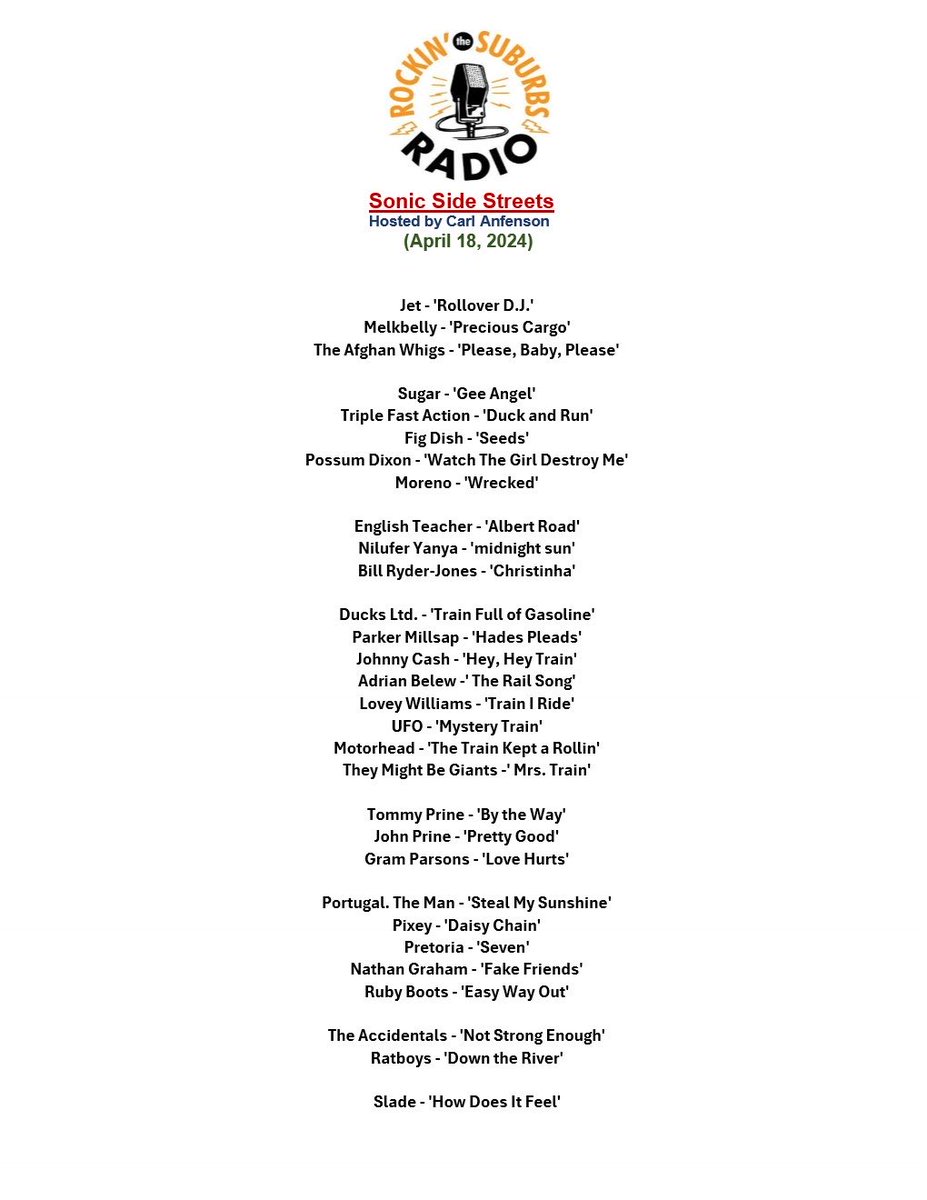 ROCKIN' the SUBURBS RADIO

Sonic Side Streets
Hosted by Carl Anfenson
(April 18, 2024)

Jet - 'Rollover D.J.'
Melkbelly - 'Precious Cargo'
The Afghan Whigs - 'Please, Baby, Please'

Sugar - 'Gee Angel'
Triple Fast Action - 'Duck and Run'
Fig Dish - 'Seeds'
Possum Dixon - 'Watch The Girl Destroy Me'
Moreno - 'Wrecked'

English Teacher - 'Albert Road'
Nilufer Yanya - 'midnight sun'
Bill Ryder-Jones - 'Christinha'

Ducks Ltd. - 'Train Full of Gasoline'
Parker Millsap - 'Hades Pleads'
Johnny Cash - 'Hey, Hey Train'
Adrian Belew -' The Rail Song'
Lovey Williams - 'Train I Ride'
UFO - 'Mystery Train'
Motorhead - 'The Train Kept a Rollin'
They Might Be Giants -' Mrs. Train'

Tommy Prine - 'By the Way'
John Prine - 'Pretty Good'
Gram Parsons - 'Love Hurts'

Portugal. The Man - 'Steal My Sunshine'
Pixey - 'Daisy Chain'
Pretoria - 'Seven'
Nathan Graham - 'Fake Friends'
Ruby Boots - 'Easy Way Out'

The Accidentals - 'Not Strong Enough'
Ratboys - 'Down the River'

Slade - 'How Does It Feel'